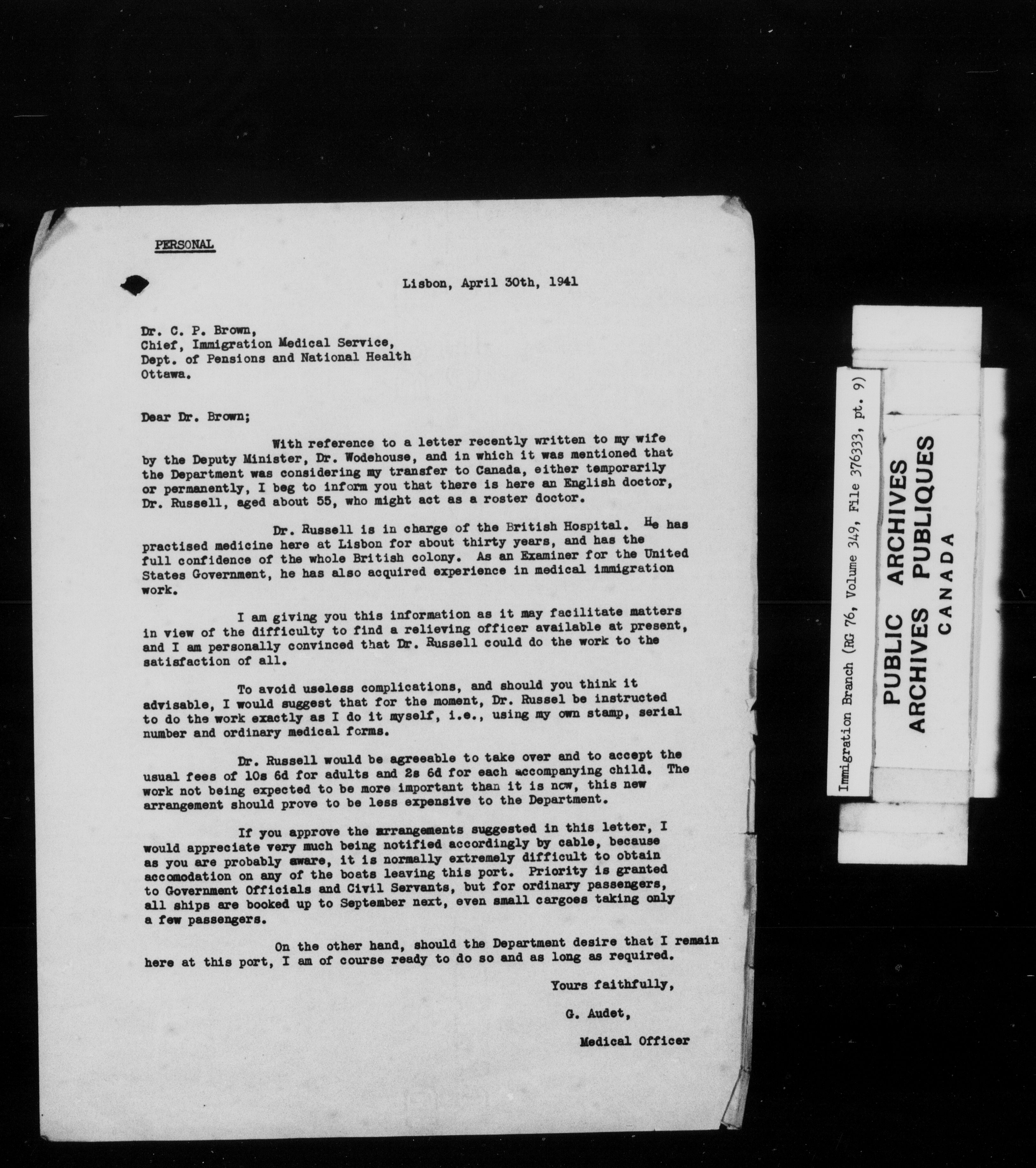 PERSONAL

Lisbon, April 30th, 1941

Dr. C. P. Brown,
Chief, Immigration Medical Service,
Dept. of Pensions and National Health
Ottawa.

Dear Dr. Brown;

With reference to a letter recently written to my wife by the Deputy Minister, Dr. Wodehouse, and in which it was mentioned that the Department was considering my transfer to Canada, either temporarily or permanently, I beg to inform you that there is here an English doctor, Dr. Russell, aged about 55, who might act as a roster doctor.

Dr. Russell is in charge of the British Hospital. He has practised medicine here at Lisbon for about thirty years, and has the full confidence of the whole British colony. As an Examiner for the United States Government, he has also acquired experience in medical immigration work.

I am giving you this information as it may facilitate matters in view of the difficulty to find a relieving officer available at present, and I am personally convinced that Dr. Russell could do the work to the satisfaction of all.

To avoid useless complications, and should you think it advisable, I would suggest that for the moment, Dr. Russel be instructed to do the work exactly as I do it myself, i.e., using my own stamp, serial number and ordinary medical forms.

Dr. Russell would be agreeable to take over and to accept the usual fees of 10s 6d for adults and 2s 6d for each accompanying child. The work not being expected to be more important than it is now, this new arrangement should prove to be less expensive to the Department.

If you approve the arrangements suggested in this letter, I would appreciate very much being notified accordingly by cable, because as you are probably aware, it is normally extremely difficult to obtain accomodation on any of the boats leaving this port. Priority is granted to Government Officials and Civil Servants, but for ordinary passengers, all ships are booked up to September next, even small cargoes taking only a few passengers.

On the other hand, should the Department desire that I remain here at this port, I am of course ready to do so and as long as required.

Yours faithfully,

G. Audet,

Medical Officer

Immigration Branch (RG 76, Volume 349, File 376333, pt. 9)

PUBLIC ARCHIVES
ARCHIVES PUBLIQUES
CANADA